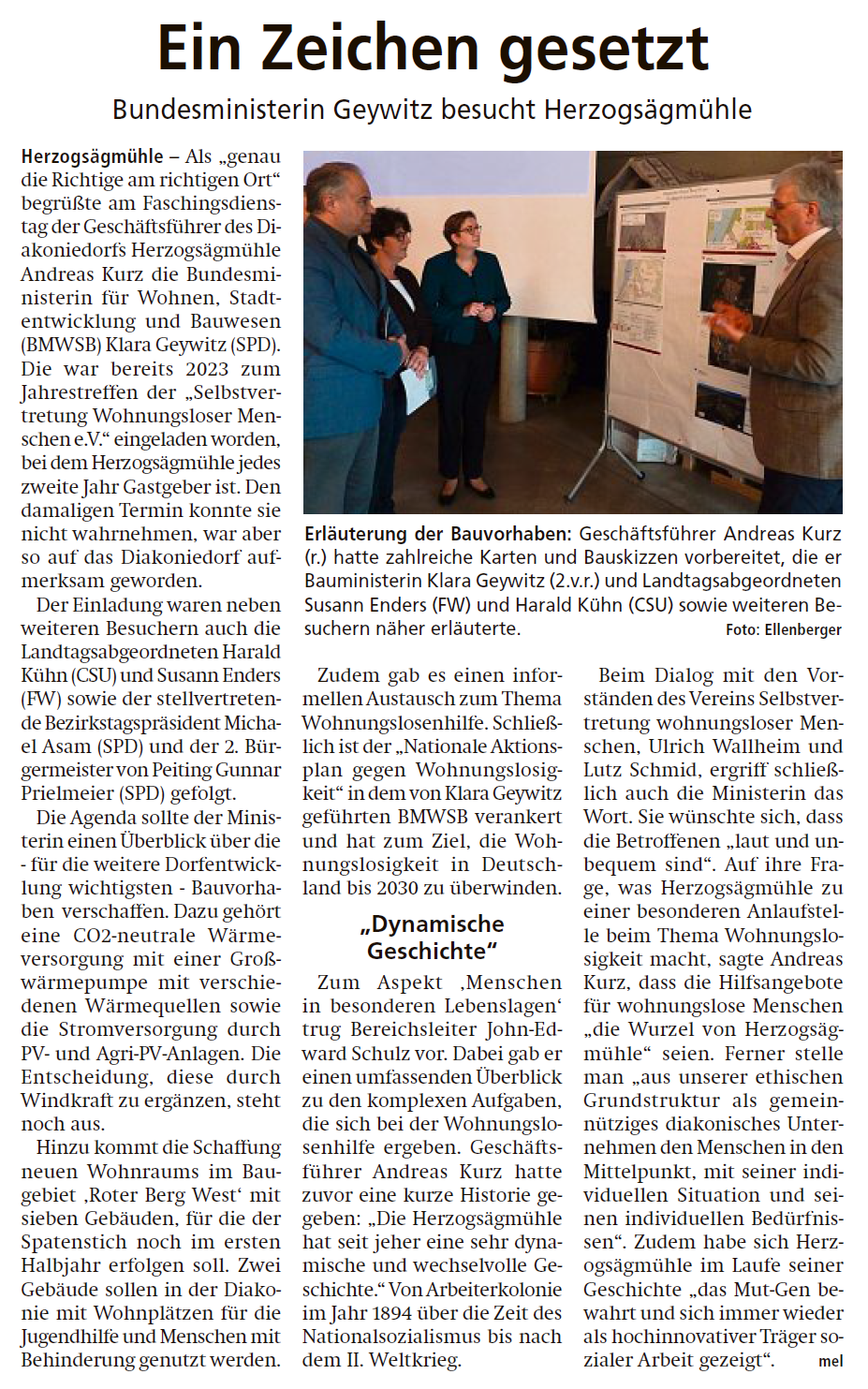 Ein Zeichen gesetzt

Bundesministerin Geywitz besucht Herzogsägmühle

Herzogsägmühle – Als „genau die Richtige am richtigen Ort“ begrüßte am Faschingsdienstag der Geschäftsführer des Diakoniedorfs Herzogsägmühle Andreas Kurz die Bundesministerin für Wohnen, Stadtentwicklung und Bauwesen (BMWSB) Klara Geywitz (SPD). Die war bereits 2023 zum Jahrestreffen der „Selbstvertretung Wohnungsloser Menschen e.V.“ eingeladen worden, bei dem Herzogsägmühle jedes zweite Jahr Gastgeber ist. Den damaligen Termin konnte sie nicht wahrnehmen, war aber so auf das Diakoniedorf aufmerksam geworden.

Der Einladung waren neben weiteren Besuchern auch die Landtagsabgeordneten Harald Kühn (CSU) und Susann Enders (FW) sowie der stellvertretende Bezirkstagspräsident Michael Asam (SPD) und der 2. Bürgermeister von Peiting Gunnar Prielmeier (SPD) gefolgt.

Die Agenda sollte der Ministerin einen Überblick über die - für die weitere Dorfentwicklung wichtigsten - Bauvorhaben verschaffen. Dazu gehört eine CO2-neutrale Wärmeversorgung mit einer Großwärmepumpe mit verschiedenen Wärmequellen sowie die Stromversorgung durch PV- und Agri-PV-Anlagen. Die Entscheidung, diese durch Windkraft zu ergänzen, steht noch aus.

Hinzu kommt die Schaffung neuen Wohnraums im Baugebiet ‚Roter Berg West‘ mit sieben Gebäuden, für die der Spatenstich noch im ersten Halbjahr erfolgen soll. Zwei Gebäude sollen in der Diakonie mit Wohnplätzen für die Jugendhilfe und Menschen mit Behinderung genutzt werden.

Erläuterung der Bauvorhaben: Geschäftsführer Andreas Kurz (r.) hatte zahlreiche Karten und Bauskizzen vorbereitet, die er Bauministerin Klara Geywitz (2.v.r.) und Landtagsabgeordneten Susann Enders (FW) und Harald Kühn (CSU) sowie weiteren Besuchern näher erläuterte. Foto: Ellenberger

Zudem gab es einen informellen Austausch zum Thema Wohnungslosenhilfe. Schließlich ist der „Nationale Aktionsplan gegen Wohnungslosigkeit“ in dem von Klara Geywitz geführten BMWSB verankert und hat zum Ziel, die Wohnungslosigkeit in Deutschland bis 2030 zu überwinden.

„Dynamische Geschichte“

Zum Aspekt ‚Menschen in besonderen Lebenslagen‘ trug Bereichsleiter John-Edward Schulz vor. Dabei gab er einen umfassenden Überblick zu den komplexen Aufgaben, die sich bei der Wohnungslosenhilfe ergeben. Geschäftsführer Andreas Kurz hatte zuvor eine kurze Historie gegeben: „Die Herzogsägmühle hat seit jeher eine sehr dynamische und wechselvolle Geschichte.“ Von Arbeiterkolonie im Jahr 1894 über die Zeit des Nationalsozialismus bis nach dem II. Weltkrieg.

Beim Dialog mit den Vorständen des Vereins Selbstvertretung wohnungsloser Menschen, Ulrich Wallheim und Lutz Schmid, ergriff schließlich auch die Ministerin das Wort. Sie wünschte sich, dass die Betroffenen „laut und unbequem sind“. Auf ihre Frage, was Herzogsägmühle zu einer besonderen Anlaufstelle beim Thema Wohnungslosigkeit macht, sagte Andreas Kurz, dass die Hilfsangebote für wohnungslose Menschen „die Wurzel von Herzogsägmühle“ seien. Ferner stelle man „aus unserer ethischen Grundstruktur als gemeinnütziges diakonisches Unternehmen den Menschen in den Mittelpunkt, mit seiner individuellen Situation und seinen individuellen Bedürfnissen“. Zudem habe sich Herzogsägmühle im Laufe seiner Geschichte „das Mut-Gen bewahrt und sich immer wieder als hochinnovativer Träger sozialer Arbeit gezeigt“. mel